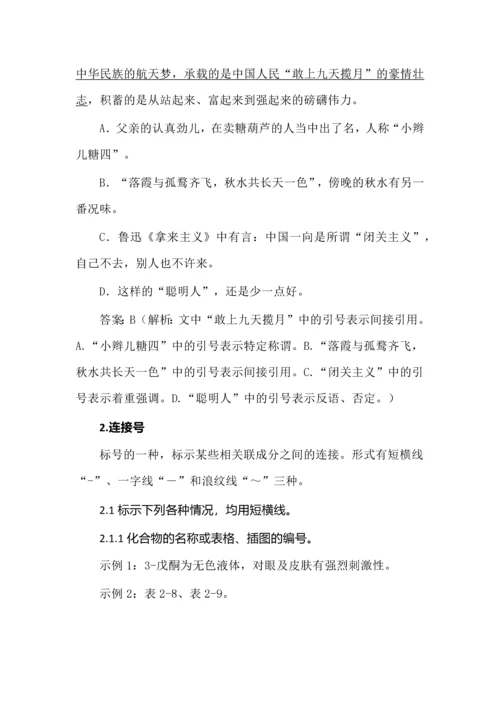 中华民族的航天梦，承载的是中国人民“敢上九天揽月”的豪情壮志，积蓄的是从站起来、富起来到强起来的磅礴伟力。

A．父亲的认真劲儿，在卖糖葫芦的人当中出了名，人称“小辫儿糖四”。

B．“落霞与孤鹜齐飞，秋水共长天一色”，傍晚的秋水有另一番况味。

C．鲁迅《拿来主义》中有言：中国一向是所谓“闭关主义”，自己不去，别人也不许来。

D．这样的“聪明人”，还是少一点好。

答案：B（解析：文中“敢上九天揽月”中的引号表示间接引用。A.“小辫儿糖四”中的引号表示特定称谓。B.“落霞与孤鹜齐飞，秋水共长天一色”中的引号表示间接引用。C.“闭关主义”中的引号表示着重强调。D.“聪明人”中的引号表示反语、否定。）

2.连接号

标号的一种，标示某些相关联成分之间的连接。形式有短横线“-”、一字线“—”和浪纹线“～”三种。

2.1 标示下列各种情况，均用短横线。

2.1.1 化合物的名称或表格、插图的编号。

示例 1：3-戊酮为无色液体，对眼及皮肤有强烈刺激性。

示例 2：表 2-8、表 2-9。